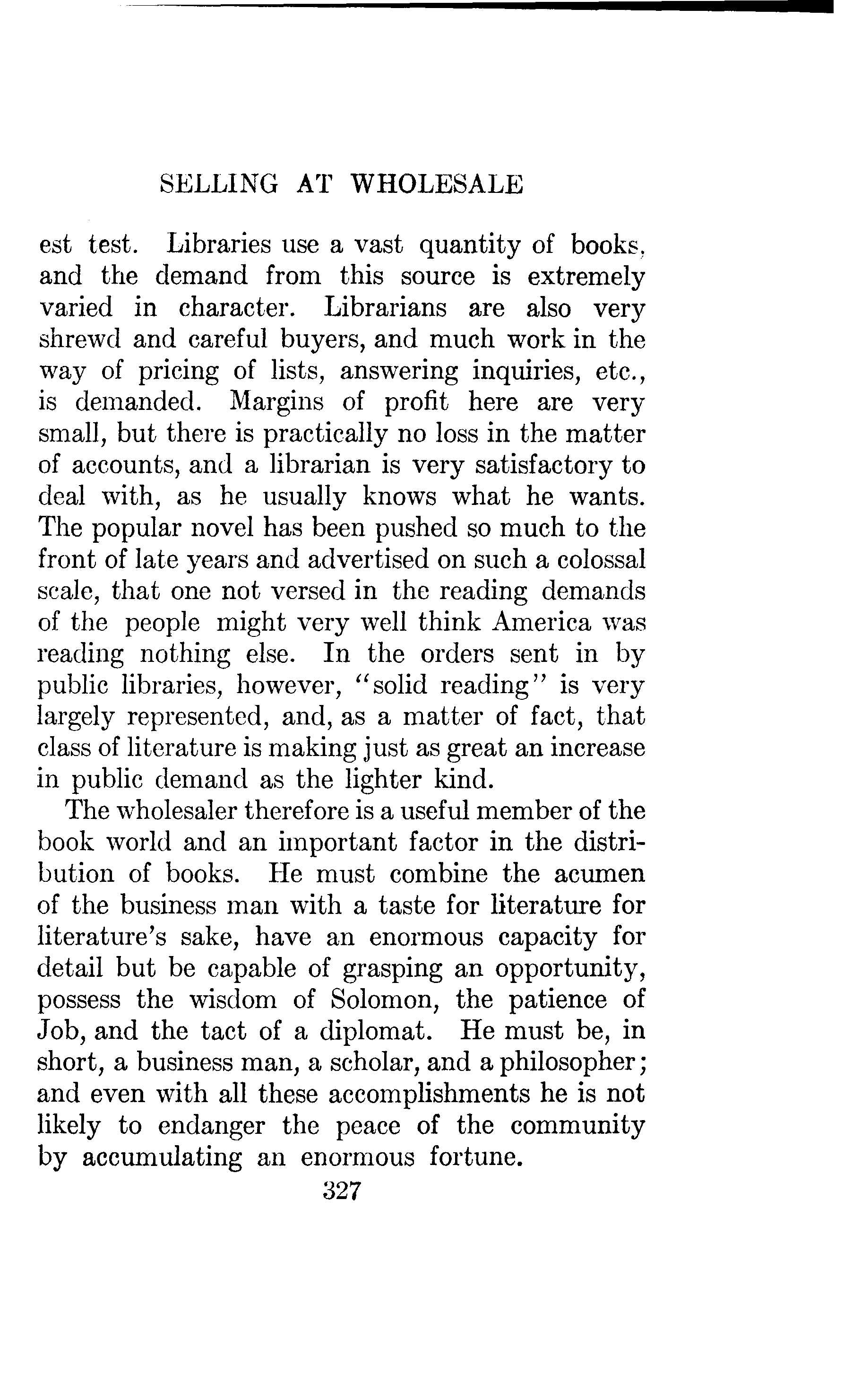 SELLING AT WHOLESALE

est test. Libraries use a vast quantity of books, and the demand from this source is extremely varied in character. Librarians are also very shrewd and careful buyers, and much work in the way of pricing of lists, answering inquiries, etc., is demanded. Margins of profit here are very small, but there is practically no loss in the matter of accounts, and a librarian is very satisfactory to deal with, as he usually knows what he wants. The popular novel has been pushed so much to the front of late years and advertised on such a colossal scale, that one not versed in the reading demands of the people might very well think America was reading nothing else. In the orders sent in by public libraries, however, "solid reading" is very largely represented, and, as a matter of fact, that class of literature is making just as great an increase in public demand as the lighter kind.

The wholesaler therefore is a useful member of the book world and an important factor in the distribution of books. He must combine the acumen of the business man with a taste for literature for literature's sake, have an enormous capacity for detail but be capable of grasping an opportunity, possess the wisdom of Solomon, the patience of Job, and the tact of a diplomat. He must be, in short, a business man, a scholar, and a philosopher; and even with all these accomplishments he is not likely to endanger the peace of the community by accumulating an enormous fortune.

327